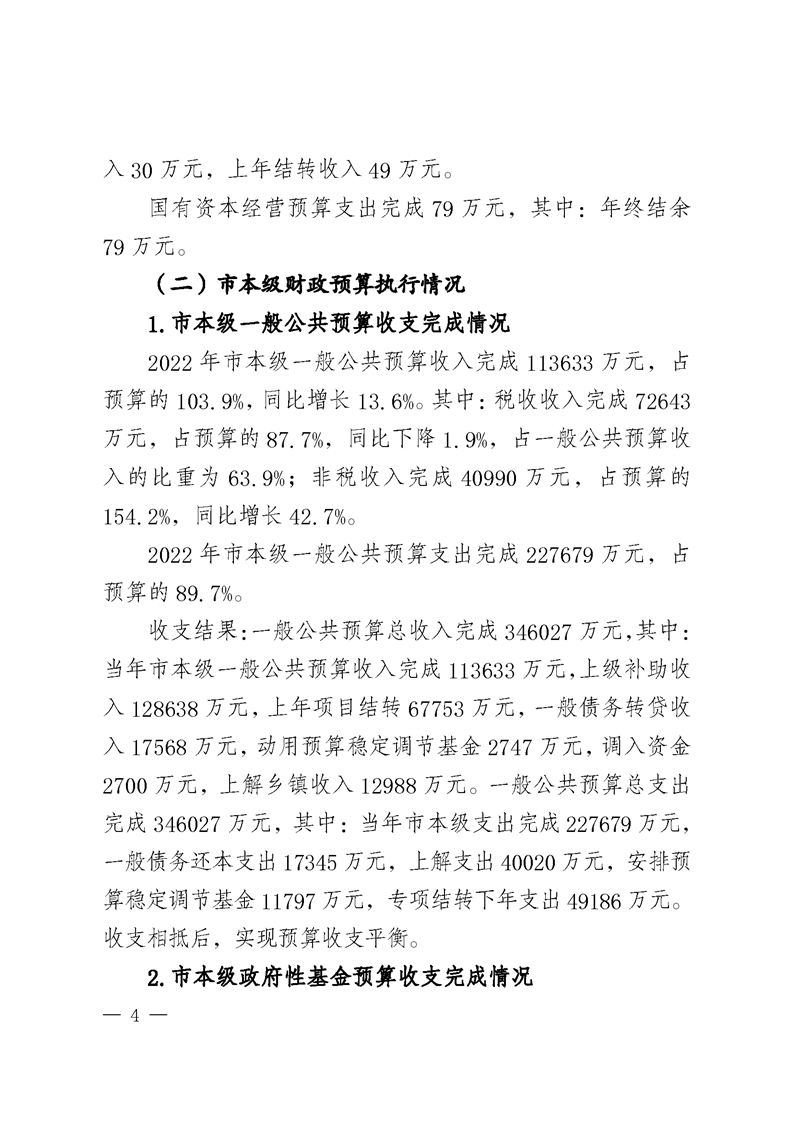 入 30 万元，上年结转收入 49 万元。

国有资本经营预算支出完成 79 万元，其中：年终结余 79 万元。

（二）市本级财政预算执行情况

1.市本级一般公共预算收支完成情况

2022 年市本级一般公共预算收入完成 113633 万元，占预算的 103.9%，同比增长 13.6%。其中：税收收入完成 72643 万元，占预算的 87.7%，同比下降 1.9%，占一般公共预算收入的比重为 63.9%；非税收入完成 40990 万元，占预算的 154.2%，同比增长 42.7%。

2022 年市本级一般公共预算支出完成 227679 万元，占预算的 89.7%。

收支结果：一般公共预算总收入完成 346027 万元，其中：当年市本级一般公共预算收入完成 113633 万元，上级补助收入 128638 万元，上年项目结转 67753 万元，一般债务转贷收入 17568 万元，动用预算稳定调节基金 2747 万元，调入资金 2700 万元，上解乡镇收入 12988 万元。一般公共预算总支出完成 346027 万元，其中：当年市本级支出完成 227679 万元，一般债务还本支出 17345 万元，上解支出 40020 万元，安排预算稳定调节基金 11797 万元，专项结转下年支出 49186 万元。收支相抵后，实现预算收支平衡。

2.市本级政府性基金预算收支完成情况

— 4 —